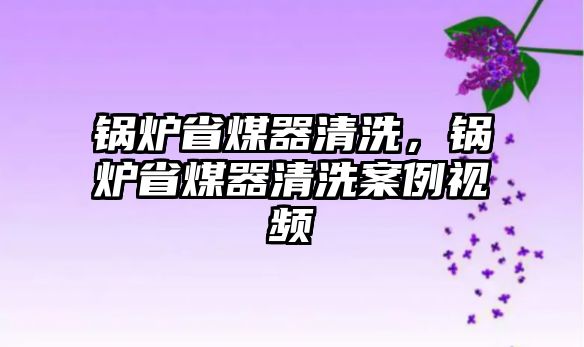 锅炉省煤器清洗，锅炉省煤器清洗案例视频